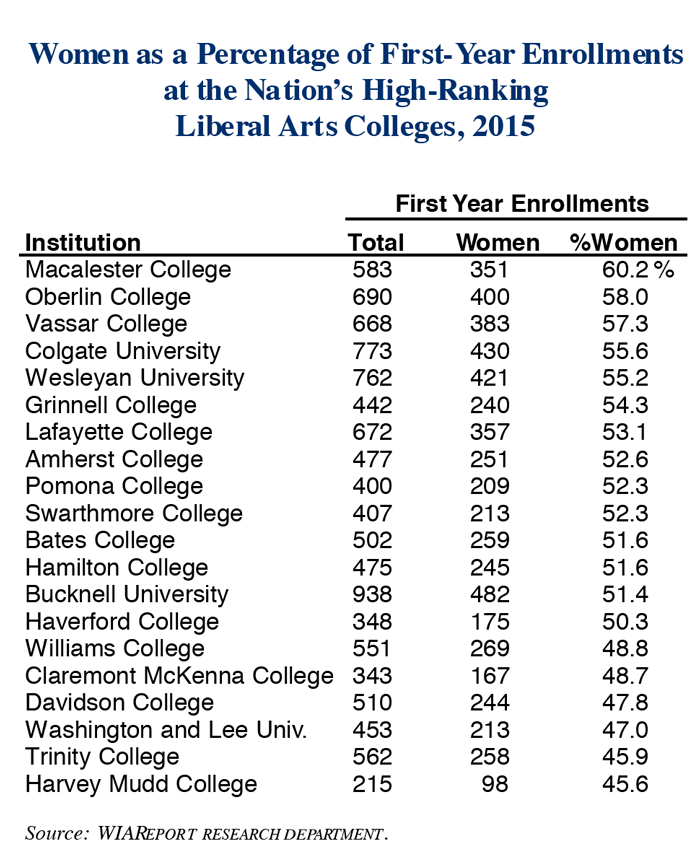 Women as a Percentage of First-Year Enrollments at the Nation's High-Ranking Liberal Arts Colleges, 2015

First Year Enrollments

| Institution | Total | Women | %Women |
|---|---|---|---|
| Macalester College | 583 | 351 | 60.2 % |
| Oberlin College | 690 | 400 | 58.0 |
| Vassar College | 668 | 383 | 57.3 |
| Colgate University | 773 | 430 | 55.6 |
| Wesleyan University | 762 | 421 | 55.2 |
| Grinnell College | 442 | 240 | 54.3 |
| Lafayette College | 672 | 357 | 53.1 |
| Amherst College | 477 | 251 | 52.6 |
| Pomona College | 400 | 209 | 52.3 |
| Swarthmore College | 407 | 213 | 52.3 |
| Bates College | 502 | 259 | 51.6 |
| Hamilton College | 475 | 245 | 51.6 |
| Bucknell University | 938 | 482 | 51.4 |
| Haverford College | 348 | 175 | 50.3 |
| Williams College | 551 | 269 | 48.8 |
| Claremont McKenna College | 343 | 167 | 48.7 |
| Davidson College | 510 | 244 | 47.8 |
| Washington and Lee Univ. | 453 | 213 | 47.0 |
| Trinity College | 562 | 258 | 45.9 |
| Harvey Mudd College | 215 | 98 | 45.6 |

Source: WIAREPORT RESEARCH DEPARTMENT.